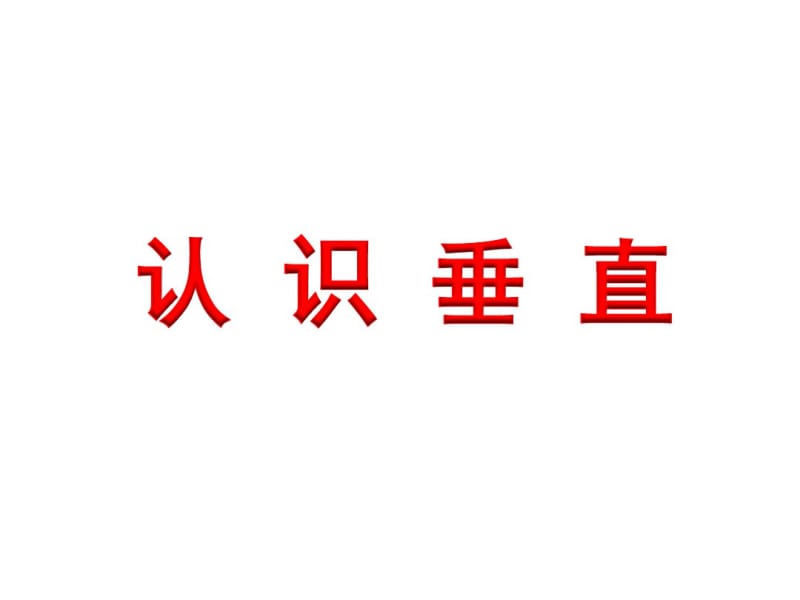 认 识 垂 直